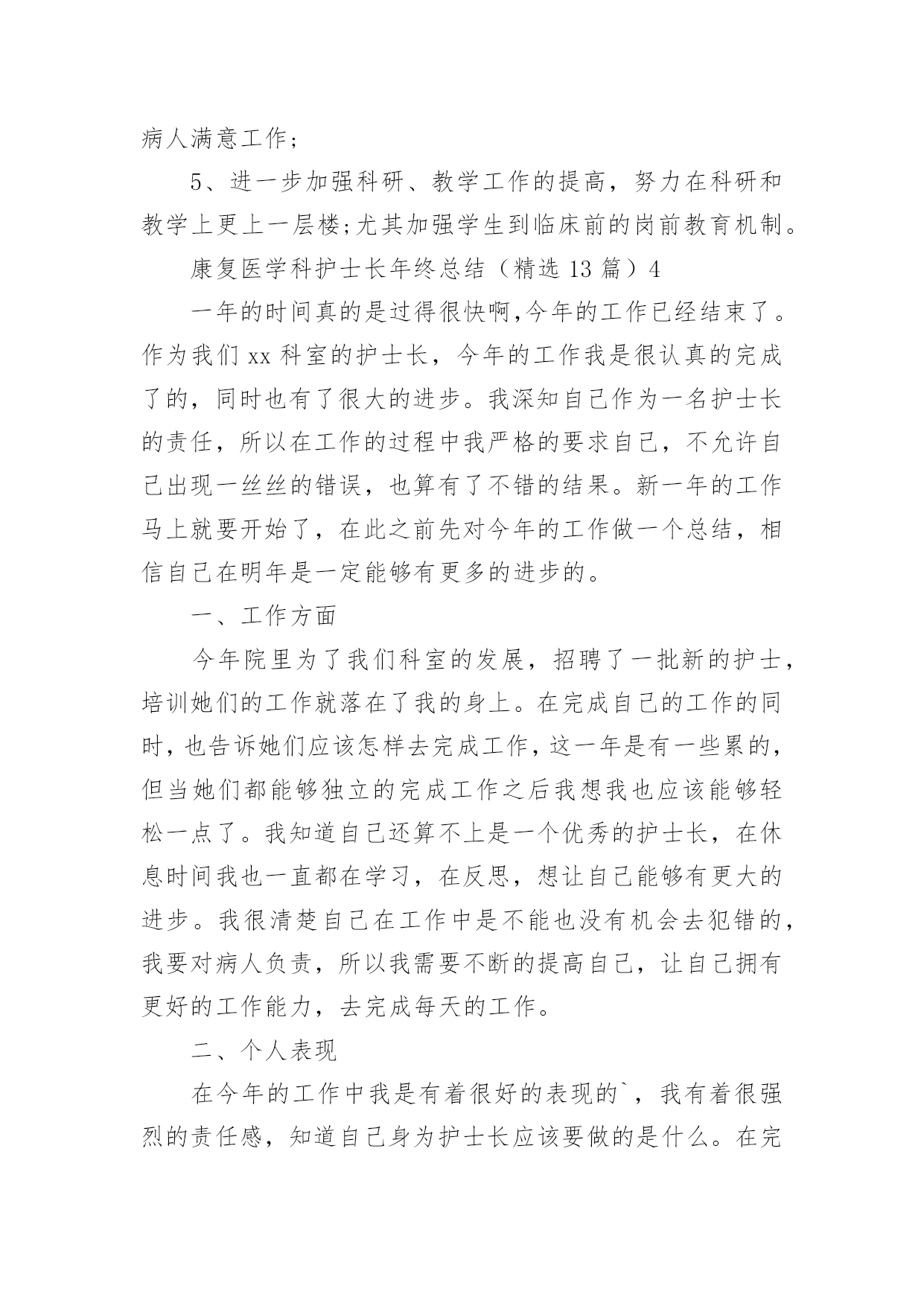 病人满意工作；

5、进一步加强科研、教学工作的提高，努力在科研和教学上更上一层楼;尤其加强学生到临床前的岗前教育机制。

康复医学科护士长年终总结（精选 13 篇）4

一年的时间真的是过得很快啊,今年的工作已经结束了。作为我们 xx 科室的护士长，今年的工作我是很认真的完成了的，同时也有了很大的进步。我深知自己作为一名护士长的责任，所以在工作的过程中我严格的要求自己，不允许自己出现一丝丝的错误，也算有了不错的结果。新一年的工作马上就要开始了，在此之前先对今年的工作做一个总结，相信自己在明年是一定能够有更多的进步的。

一、工作方面

今年院里为了我们科室的发展，招聘了一批新的护士，培训她们的工作就落在了我的身上。在完成自己的工作的同时，也告诉她们应该怎样去完成工作，这一年是有一些累的，但当她们都能够独立的完成工作之后我想我也应该能够轻松一点了。我知道自己还算不上是一个优秀的护士长，在休息时间我也一直都在学习，在反思，想让自己能够有更大的进步。我很清楚自己在工作中是不能也没有机会去犯错的，我要对病人负责，所以我需要不断的提高自己，让自己拥有更好的工作能力，去完成每天的工作。

二、个人表现

在今年的工作中我是有着很好的表现的`，我有着很强烈的责任感，知道自己身为护士长应该要做的是什么。在完